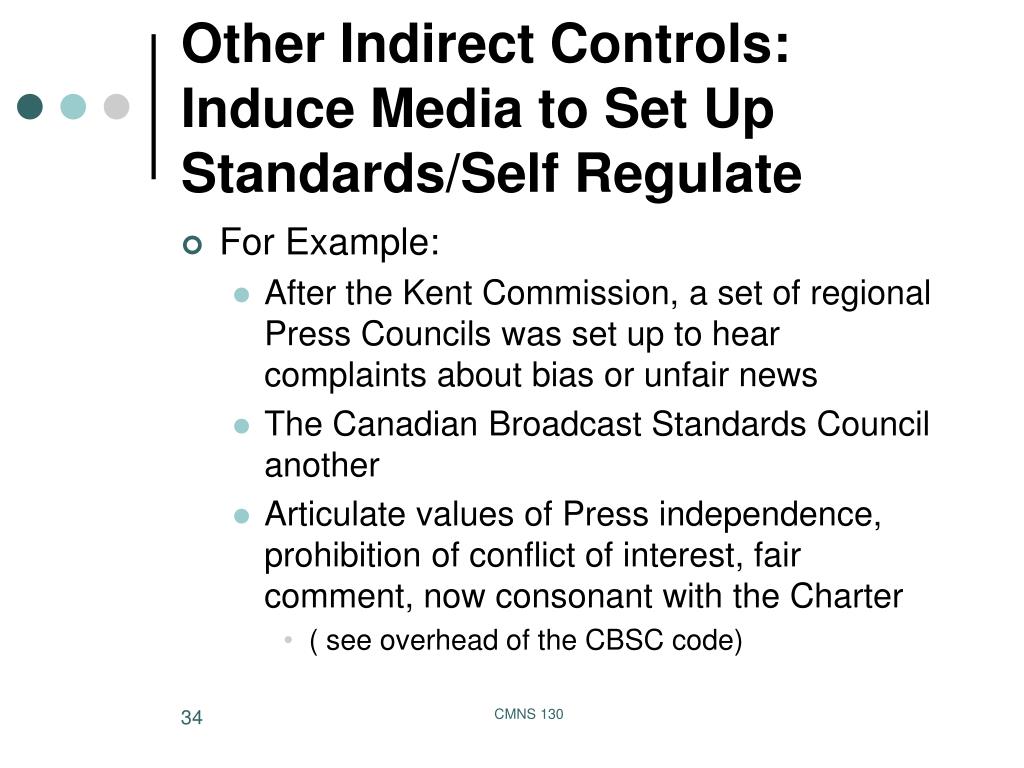 Other Indirect Controls: Induce Media to Set Up Standards/Self Regulate

For Example:

After the Kent Commission, a set of regional Press Councils was set up to hear complaints about bias or unfair news

The Canadian Broadcast Standards Council another

Articulate values of Press independence, prohibition of conflict of interest, fair comment, now consonant with the Charter

( see overhead of the CBSC code)

34

CMNS 130